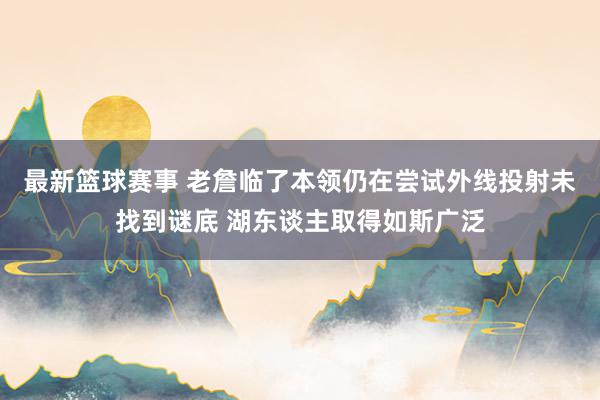 最新篮球赛事 老詹临了本领仍在尝试外线投射未找到谜底 湖东谈主取得如斯广泛